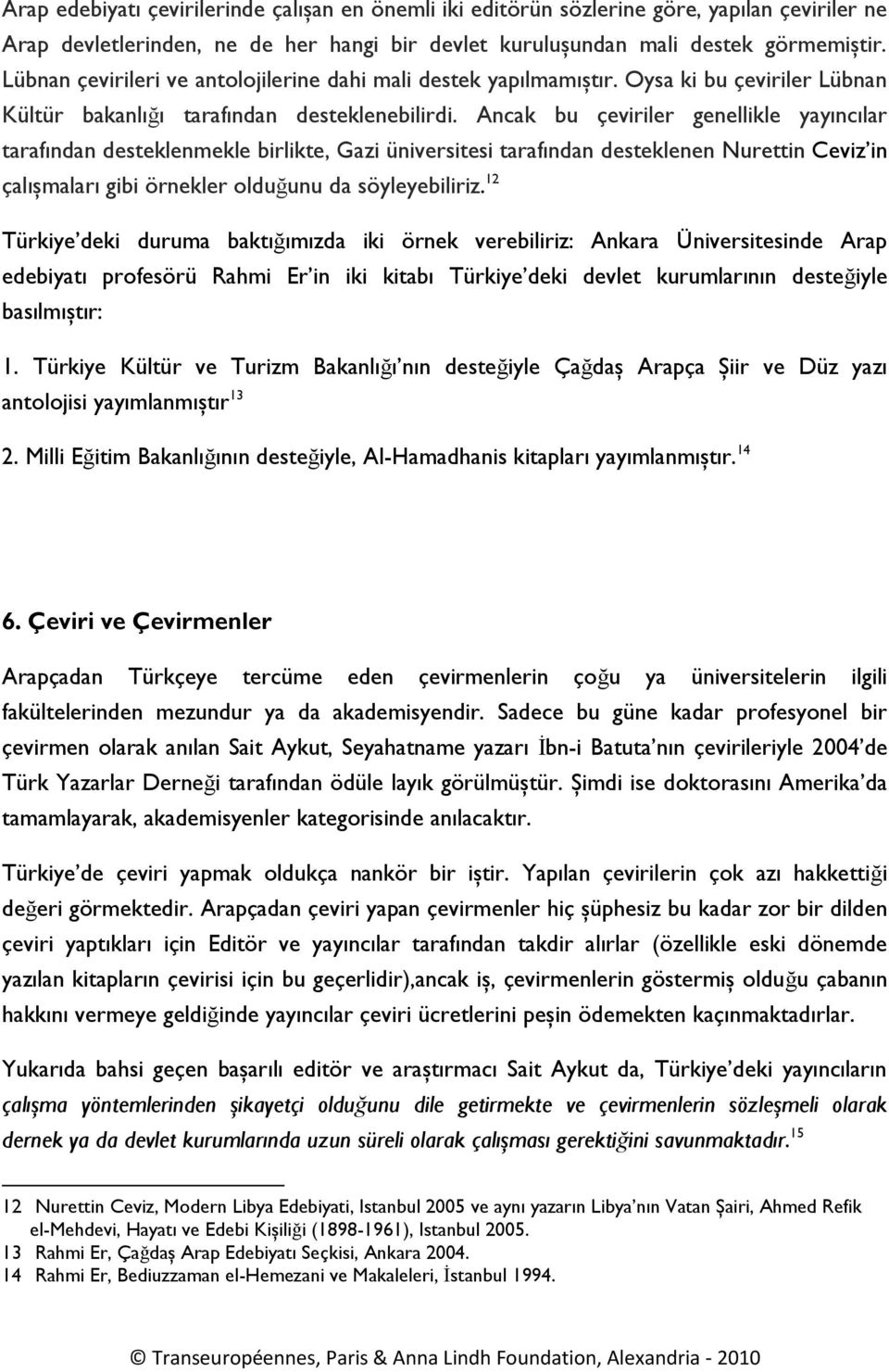 Arap edebiyatı çevirilerinde çalışan en önemli iki editörün sözlerine göre, yapılan çeviriler ne Arap devletlerinden, ne de her hangi bir devlet kuruluşundan mali destek görmemiştir. Lübnan çevirileri ve antolojilerine dahi mali destek yapılmamıştır. Oysa ki bu çeviriler Lübnan Kültür bakanlığı tarafından desteklenebilirdi. Ancak bu çeviriler genellikle yayıncılar tarafından desteklenmekle birlikte, Gazi üniversitesi tarafından desteklenen Nurettin Ceviz'in çalışmaları gibi örnekler olduğunu da söyleyebiliriz.$^{12}$

Türkiye'deki duruma baktığımızda iki örnek verebiliriz: Ankara Üniversitesinde Arap edebiyatı profesörü Rahmi Er'in iki kitabı Türkiye'deki devlet kurumlarının desteğiyle basılmıştır:

1. Türkiye Kültür ve Turizm Bakanlığı'nın desteğiyle Çağdaş Arapça Şiir ve Düz yazı antolojisi yayımlanmıştır$^{13}$

2. Milli Eğitim Bakanlığının desteğiyle, Al-Hamadhanis kitapları yayımlanmıştır.$^{14}$

6. Çeviri ve Çevirmenler

Arapçadan Türkçeye tercüme eden çevirmenlerin çoğu ya üniversitelerin ilgili fakültelerinden mezundur ya da akademisyendir. Sadece bu güne kadar profesyonel bir çevirmen olarak anılan Sait Aykut, Seyahatname yazarı İbn-i Batuta'nın çevirileriyle 2004'de Türk Yazarlar Derneği tarafından ödüle layık görülmüştür. Şimdi ise doktorasını Amerika'da tamamlayarak, akademisyenler kategorisinde anılacaktır.

Türkiye'de çeviri yapmak oldukça nankör bir iştir. Yapılan çevirilerin çok azı hakkettiği değeri görmektedir. Arapçadan çeviri yapan çevirmenler hiç şüphesiz bu kadar zor bir dilden çeviri yaptıkları için Editör ve yayıncılar tarafından takdir alırlar (özellikle eski dönemde yazılan kitapların çevirisi için bu geçerlidir),ancak iş, çevirmenlerin göstermiş olduğu çabanın hakkını vermeye geldiğinde yayıncılar çeviri ücretlerini peşin ödemekten kaçınmaktadırlar.

Yukarıda bahsi geçen başarılı editör ve araştırmacı Sait Aykut da, Türkiye'deki yayıncıların çalışma yöntemlerinden şikayetçi olduğunu dile getirmekte ve çevirmenlerin sözleşmeli olarak dernek ya da devlet kurumlarında uzun süreli olarak çalışması gerektiğini savunmaktadır.$^{15}$

12 Nurettin Ceviz, Modern Libya Edebiyati, Istanbul 2005 ve aynı yazarın Libya'nın Vatan Şairi, Ahmed Refik el-Mehdevi, Hayatı ve Edebi Kişiliği (1898-1961), Istanbul 2005.
13 Rahmi Er, Çağdaş Arap Edebiyatı Seçkisi, Ankara 2004.
14 Rahmi Er, Bediuzzaman el-Hemezani ve Makaleleri, İstanbul 1994.

© Transeuropéennes, Paris & Anna Lindh Foundation, Alexandria - 2010